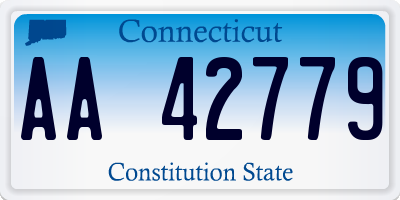 Connecticut

AA 42779

Constitution State